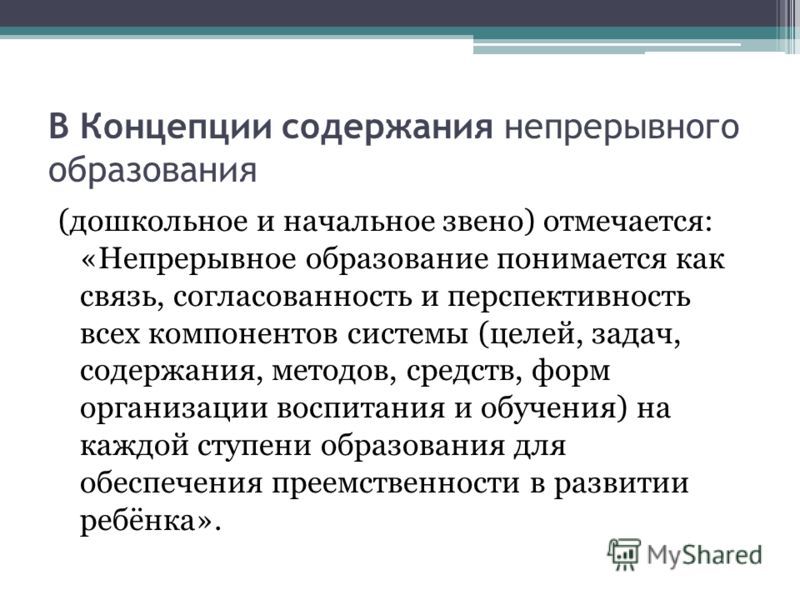 В Концепции содержания непрерывного образования

(дошкольное и начальное звено) отмечается: «Непрерывное образование понимается как связь, согласованность и перспективность всех компонентов системы (целей, задач, содержания, методов, средств, форм организации воспитания и обучения) на каждой ступени образования для обеспечения преемственности в развитии ребёнка».

MyShared